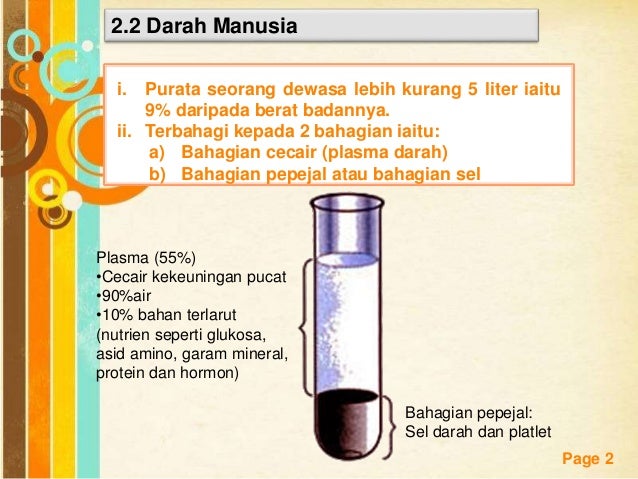 2.2 Darah Manusia

i. Purata seorang dewasa lebih kurang 5 liter iaitu 9% daripada berat badannya.
ii. Terbahagi kepada 2 bahagian iaitu:
a) Bahagian cecair (plasma darah)
b) Bahagian pepejal atau bahagian sel

Plasma (55%)
•Cecair kekeuningan pucat
•90%air
•10% bahan terlarut (nutrien seperti glukosa, asid amino, garam mineral, protein dan hormon)

Bahagian pepejal:
Sel darah dan platlet

Page 2